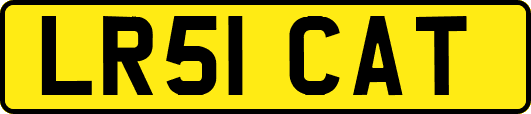 LR51 CAT